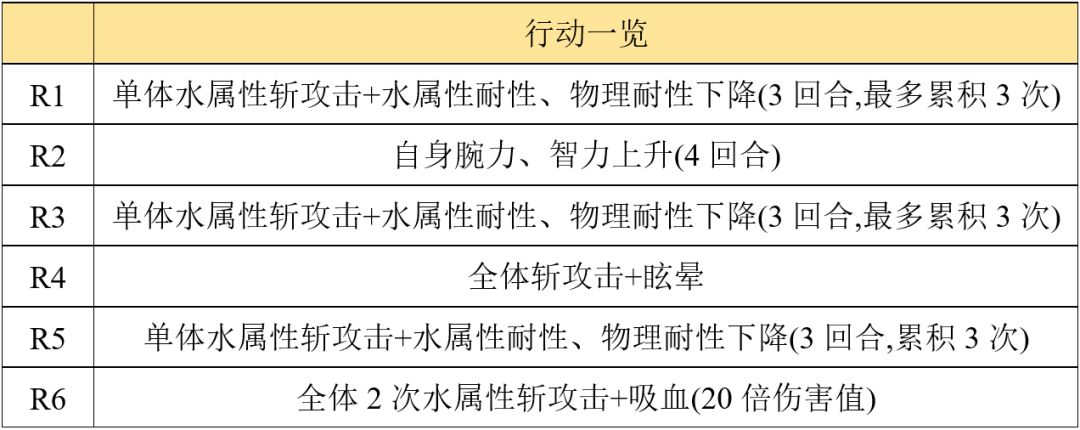 |  | 行动一览 |
|---|---|
| R1 | 单体水属性斩攻击+水属性耐性、物理耐性下降(3回合,最多累积3次) |
| R2 | 自身腕力、智力上升(4回合) |
| R3 | 单体水属性斩攻击+水属性耐性、物理耐性下降(3回合,最多累积3次) |
| R4 | 全体斩攻击+眩晕 |
| R5 | 单体水属性斩攻击+水属性耐性、物理耐性下降(3回合,累积3次) |
| R6 | 全体2次水属性斩攻击+吸血(20倍伤害值) |